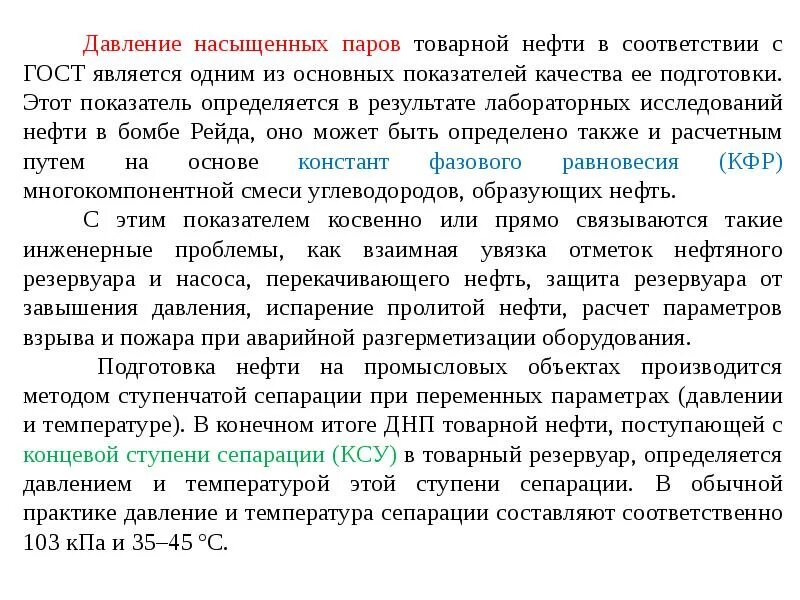 Давление насыщенных паров товарной нефти в соответствии с ГОСТ является одним из основных показателей качества ее подготовки. Этот показатель определяется в результате лабораторных исследований нефти в бомбе Рейда, оно может быть определено также и расчетным путем на основе констант фазового равновесия (КФР) многокомпонентной смеси углеводородов, образующих нефть.

С этим показателем косвенно или прямо связываются такие инженерные проблемы, как взаимная увязка отметок нефтяного резервуара и насоса, перекачивающего нефть, защита резервуара от завышения давления, испарение пролитой нефти, расчет параметров взрыва и пожара при аварийной разгерметизации оборудования.

Подготовка нефти на промысловых объектах производится методом ступенчатой сепарации при переменных параметрах (давлении и температуре). В конечном итоге ДНП товарной нефти, поступающей с концевой ступени сепарации (КСУ) в товарный резервуар, определяется давлением и температурой этой ступени сепарации. В обычной практике давление и температура сепарации составляют соответственно 103 кПа и 35–45 °С.